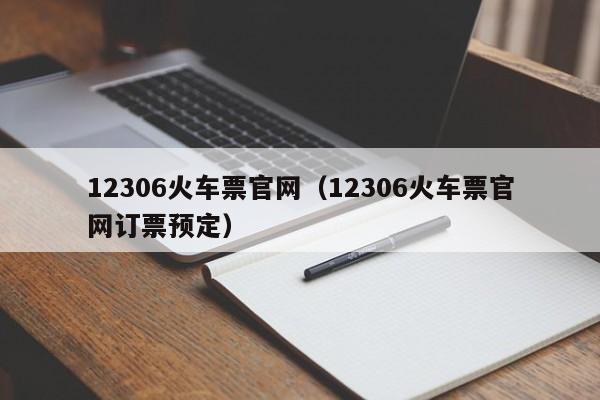 12306火车票官网（12306火车票官网订票预定）